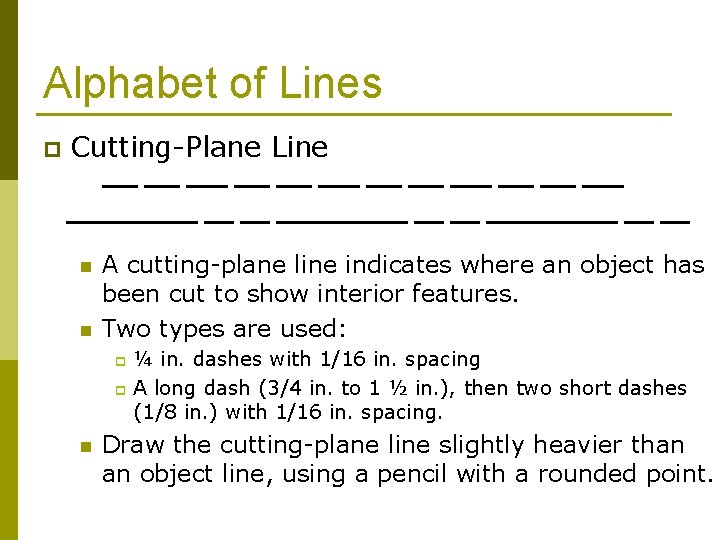 Alphabet of Lines

Cutting-Plane Line

A cutting-plane line indicates where an object has been cut to show interior features.

Two types are used:

¼ in. dashes with 1/16 in. spacing

A long dash (3/4 in. to 1 ½ in.), then two short dashes (1/8 in.) with 1/16 in. spacing.

Draw the cutting-plane line slightly heavier than an object line, using a pencil with a rounded point.